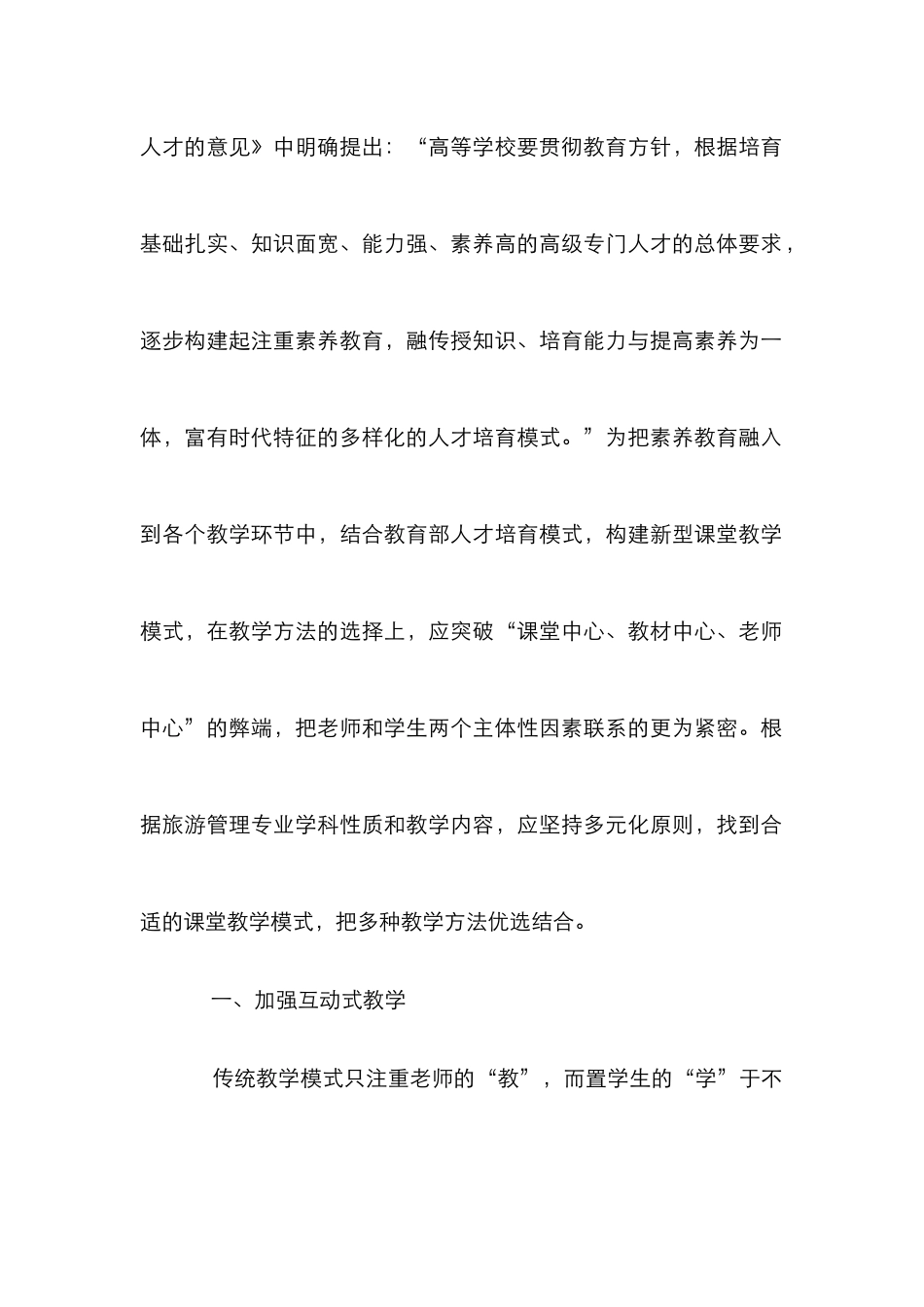 人才的意见》中明确提出：“高等学校要贯彻教育方针，根据培育基础扎实、知识面宽、能力强、素养高的高级专门人才的总体要求，逐步构建起注重素养教育，融传授知识、培育能力与提高素养为一体，富有时代特征的多样化的人才培育模式。”为把素养教育融入到各个教学环节中，结合教育部人才培育模式，构建新型课堂教学模式，在教学方法的选择上，应突破“课堂中心、教材中心、老师中心”的弊端，把老师和学生两个主体性因素联系的更为紧密。根据旅游管理专业学科性质和教学内容，应坚持多元化原则，找到合适的课堂教学模式，把多种教学方法优选结合。

一、加强互动式教学

传统教学模式只注重老师的“教”，而置学生的“学”于不